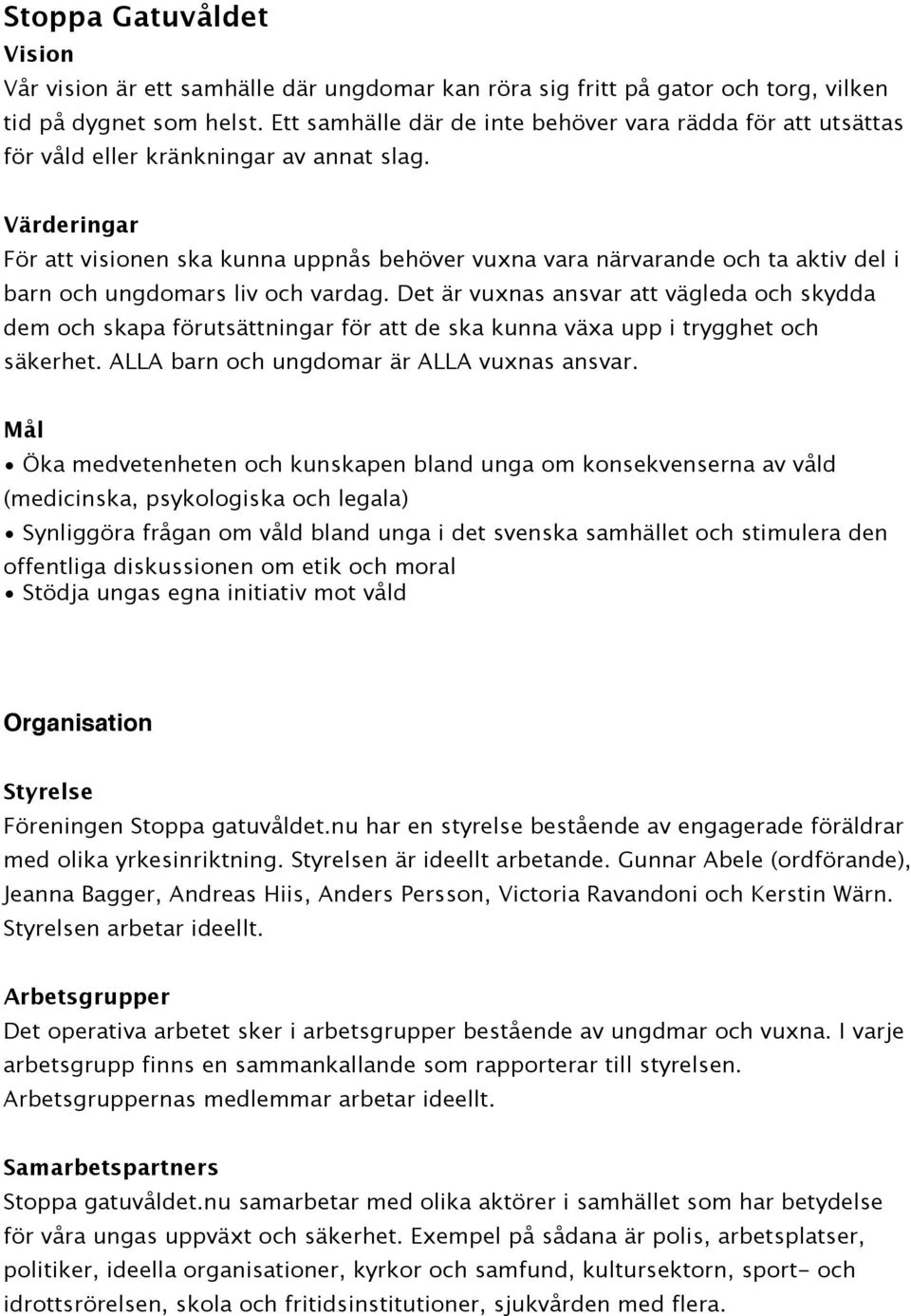 Stoppa Gatuvåldet

Vision

Vår vision är ett samhälle där ungdomar kan röra sig fritt på gator och torg, vilken tid på dygnet som helst. Ett samhälle där de inte behöver vara rädda för att utsättas för våld eller kränkningar av annat slag.

Värderingar

För att visionen ska kunna uppnås behöver vuxna vara närvarande och ta aktiv del i barn och ungdomars liv och vardag. Det är vuxnas ansvar att vägleda och skydda dem och skapa förutsättningar för att de ska kunna växa upp i trygghet och säkerhet. ALLA barn och ungdomar är ALLA vuxnas ansvar.

Mål

• Öka medvetenheten och kunskapen bland unga om konsekvenserna av våld (medicinska, psykologiska och legala)
• Synliggöra frågan om våld bland unga i det svenska samhället och stimulera den offentliga diskussionen om etik och moral
• Stödja ungas egna initiativ mot våld

Organisation

Styrelse

Föreningen Stoppa gatuvåldet.nu har en styrelse bestående av engagerade föräldrar med olika yrkesinriktning. Styrelsen är ideellt arbetande. Gunnar Abele (ordförande), Jeanna Bagger, Andreas Hiis, Anders Persson, Victoria Ravandoni och Kerstin Wärn. Styrelsen arbetar ideellt.

Arbetsgrupper

Det operativa arbetet sker i arbetsgrupper bestående av ungdmar och vuxna. I varje arbetsgrupp finns en sammankallande som rapporterar till styrelsen. Arbetsgruppernas medlemmar arbetar ideellt.

Samarbetspartners

Stoppa gatuvåldet.nu samarbetar med olika aktörer i samhället som har betydelse för våra ungas uppväxt och säkerhet. Exempel på sådana är polis, arbetsplatser, politiker, ideella organisationer, kyrkor och samfund, kultursektorn, sport- och idrottsrörelsen, skola och fritidsinstitutioner, sjukvården med flera.